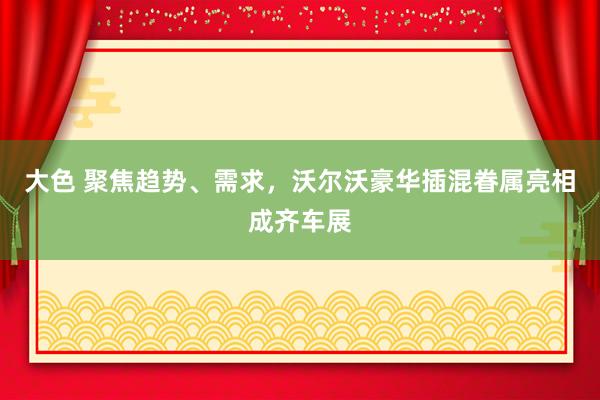 大色 聚焦趋势、需求，沃尔沃豪华插混眷属亮相成齐车展